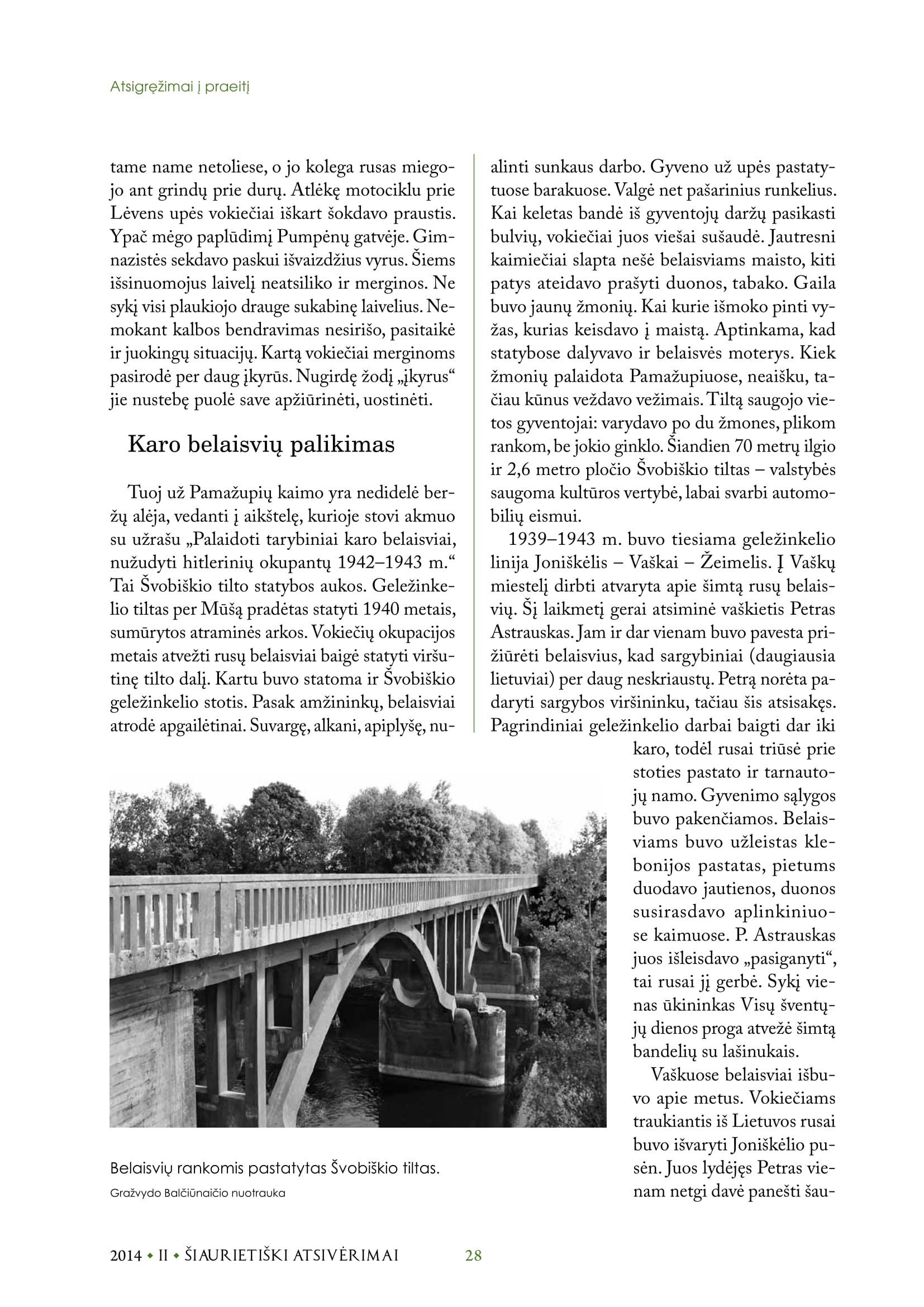 Atsigręžimai į praeitį

tame name netoliese, o jo kolega rusas miegojo ant grindų prie durų. Atlėkę motociklu prie Lėvens upės vokiečiai iškart šokdavo praustis. Ypač mėgo paplūdimį Pumpėnų gatvėje. Gimnazistės sekdavo paskui išvaizdžius vyrus. Šiems išsinuomojus laivelį neatsiliko ir merginos. Ne sykį visi plaukiojo drauge sukabinę laivelius. Nemokant kalbos bendravimas nesirišo, pasitaikė ir juokingų situacijų. Kartą vokiečiai merginoms pasirodė per daug įkyrūs. Nugirdę žodį „įkyrus“ jie nustebę puolė save apžiūrinėti, uostinėti.

Karo belaisvių palikimas

Tuoj už Pamažupių kaimo yra nedidelė beržų alėja, vedanti į aikštelę, kurioje stovi akmuo su užrašu „Palaidoti tarybiniai karo belaisviai, nužudyti hitlerinių okupantų 1942–1943 m.“ Tai Švobiškio tilto statybos aukos. Geležinkelio tiltas per Mūšą pradėtas statyti 1940 metais, sumūrytos atraminės arkos. Vokiečių okupacijos metais atvežti rusų belaisviai baigė statyti viršutinę tilto dalį. Kartu buvo statoma ir Švobiškio geležinkelio stotis. Pasak amžininkų, belaisviai atrodė apgailėtinai. Suvargę, alkani, apiplyšę, nualinti sunkaus darbo. Gyveno už upės pastatytuose barakuose. Valgė net pašarinius runkelius. Kai keletas bandė iš gyventojų daržų pasikasti bulvių, vokiečiai juos viešai sušaudė. Jautresni kaimiečiai slapta nešė belaisviams maisto, kiti patys ateidavo prašyti duonos, tabako. Gaila buvo jaunų žmonių. Kai kurie išmoko pinti vyžas, kurias keisdavo į maistą. Aptinkama, kad statybose dalyvavo ir belaisvės moterys. Kiek žmonių palaidota Pamažupiuose, neaišku, tačiau kūnus veždavo vežimais. Tiltą saugojo vietos gyventojai: varydavo po du žmones, plikom rankom, be jokio ginklo. Šiandien 70 metrų ilgio ir 2,6 metro pločio Švobiškio tiltas – valstybės saugoma kultūros vertybė, labai svarbi automobilių eismui.

1939–1943 m. buvo tiesiama geležinkelio linija Joniškėlis – Vaškai – Žeimelis. Į Vaškų miestelį dirbti atvaryta apie šimtą rusų belaisvių. Šį laikmetį gerai atsiminė vaškietis Petras Astrauskas. Jam ir dar vienam buvo pavesta prižiūrėti belaisvius, kad sargybiniai (daugiausia lietuviai) per daug neskriaustų. Petrą norėta padaryti sargybos viršininku, tačiau šis atsisakęs. Pagrindiniai geležinkelio darbai baigti dar iki karo, todėl rusai triūsė prie stoties pastato ir tarnautojų namo. Gyvenimo sąlygos buvo pakenčiamos. Belaisviams buvo užleistas klebonijos pastatas, pietums duodavo jautienos, duonos susirasdavo aplinkiniuose kaimuose. P. Astrauskas juos išleisdavo „pasiganyti“, tai rusai jį gerbė. Sykį vienas ūkininkas Visų šventųjų dienos proga atvežė šimtą bandelių su lašinukais.

Vaškuose belaisviai išbuvo apie metus. Vokiečiams traukiantis iš Lietuvos rusai buvo išvaryti Joniškėlio pusėn. Juos lydėjęs Petras vienam netgi davė panešti šau-

Belaisvių rankomis pastatytas Švobiškio tiltas.
Gražvydo Balčiūnaičio nuotrauka

2014 • II • ŠIAURIETIŠKI ATSIVĖRIMAI 28